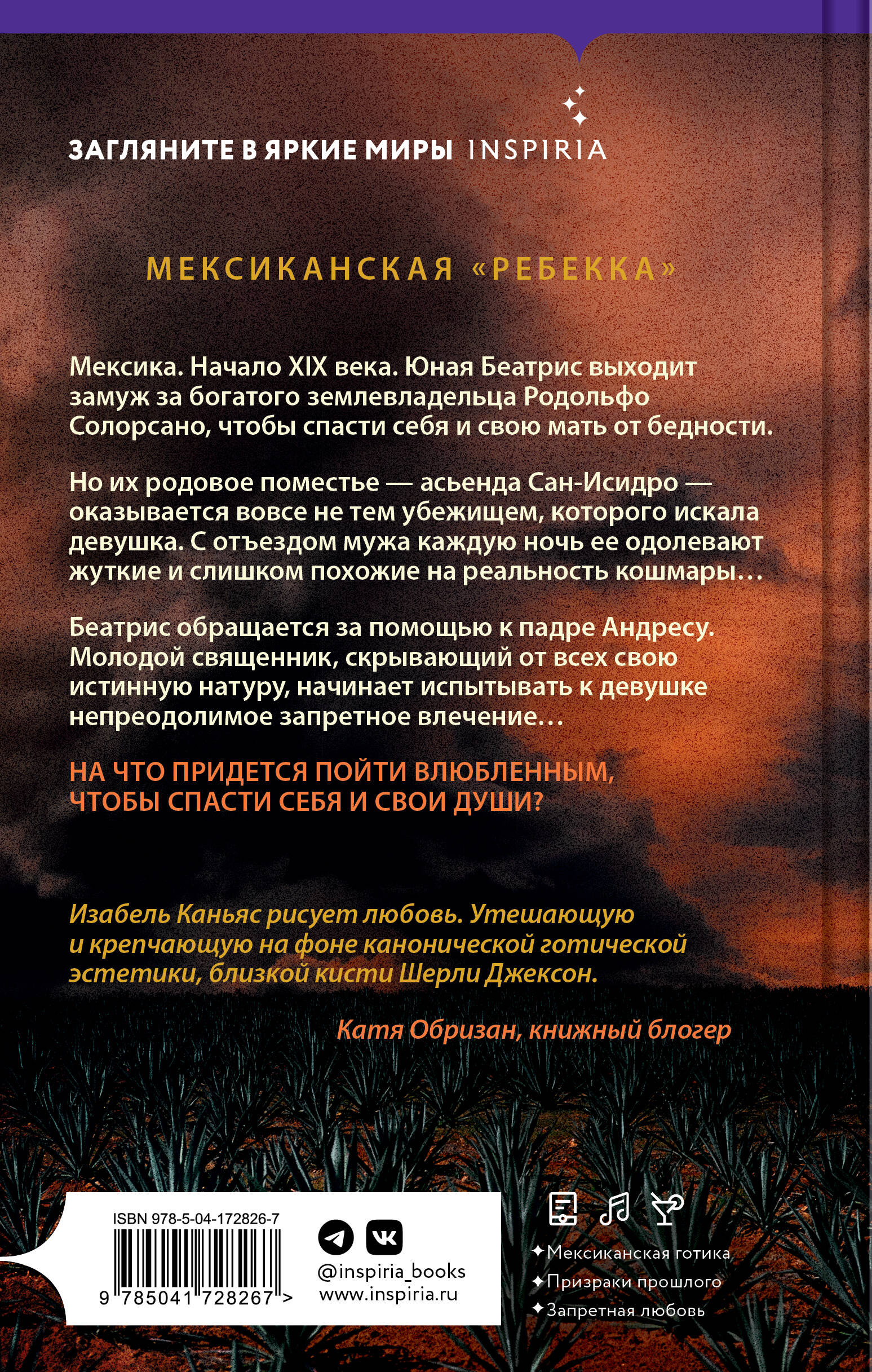 ЗАГЛЯНИТЕ В ЯРКИЕ МИРЫ INSPIRIA

МЕКСИКАНСКАЯ «РЕБЕККА»

Мексика. Начало XIX века. Юная Беатрис выходит замуж за богатого землевладельца Родольфо Солорсано, чтобы спасти себя и свою мать от бедности.

Но их родовое поместье — асьенда Сан-Исидро — оказывается вовсе не тем убежищем, которого искала девушка. С отъездом мужа каждую ночь ее одолевают жуткие и слишком похожие на реальность кошмары…

Беатрис обращается за помощью к падре Андресу. Молодой священник, скрывающий от всех свою истинную натуру, начинает испытывать к девушке непреодолимое запретное влечение…

НА ЧТО ПРИДЕТСЯ ПОЙТИ ВЛЮБЛЕННЫМ, ЧТОБЫ СПАСТИ СЕБЯ И СВОИ ДУШИ?

Изабель Каньяс рисует любовь. Утешающую и крепчающую на фоне канонической готической эстетики, близкой кисти Шерли Джексон.

Катя Обризан, книжный блогер

ISBN 978-5-04-172826-7

9 785041 728267 >

@inspiria_books
www.inspiria.ru

✦Мексиканская готика
✦Призраки прошлого
✦Запретная любовь